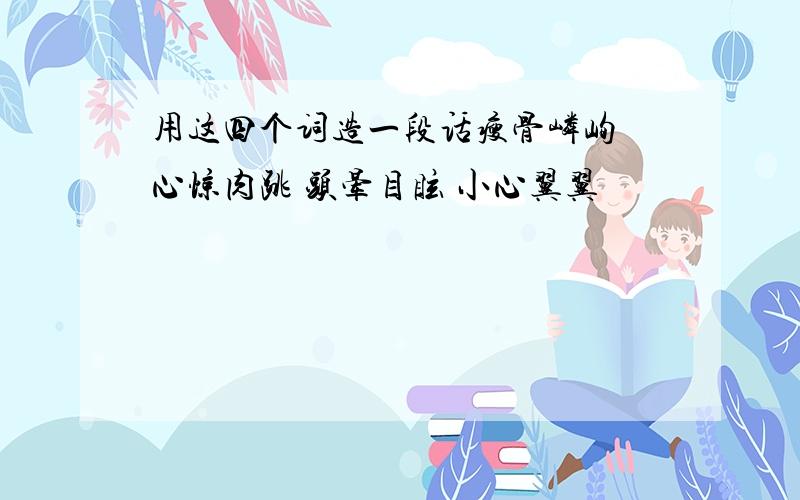 用这四个词造一段话瘦骨嶙峋
心惊肉跳 头晕目眩 小心翼翼